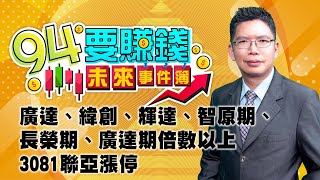 94要賺錢
未來事件簿

廣達、緯創、輝達、智原期、長榮期、廣達期倍數以上
3081聯亞漲停